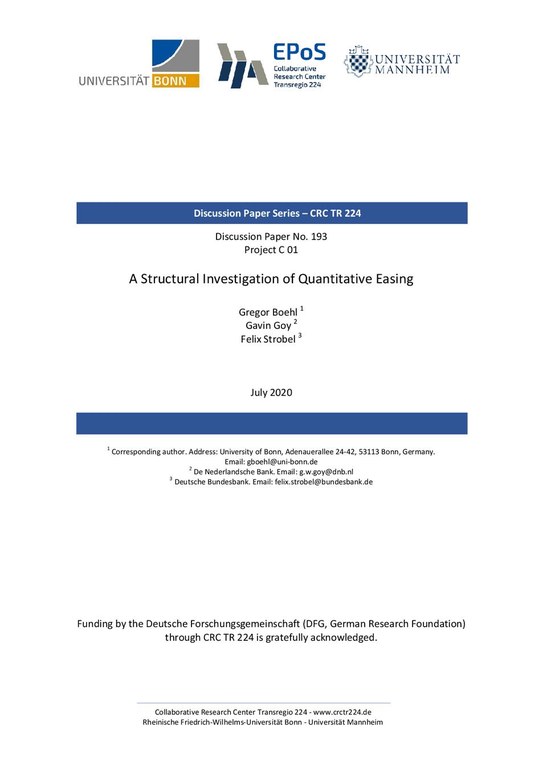 UNIVERSITÄT BONN

EPoS
Collaborative Research Center Transregio 224

UNIVERSITÄT MANNHEIM

Discussion Paper Series – CRC TR 224

Discussion Paper No. 193
Project C 01

A Structural Investigation of Quantitative Easing

Gregor Boehl $^1$
Gavin Goy $^2$
Felix Strobel $^3$

July 2020

$^1$ Corresponding author. Address: University of Bonn, Adenauerallee 24-42, 53113 Bonn, Germany. Email: gboehl@uni-bonn.de
$^2$ De Nederlandsche Bank. Email: g.w.goy@dnb.nl
$^3$ Deutsche Bundesbank. Email: felix.strobel@bundesbank.de

Funding by the Deutsche Forschungsgemeinschaft (DFG, German Research Foundation) through CRC TR 224 is gratefully acknowledged.

Collaborative Research Center Transregio 224 - www.crctr224.de
Rheinische Friedrich-Wilhelms-Universität Bonn - Universität Mannheim